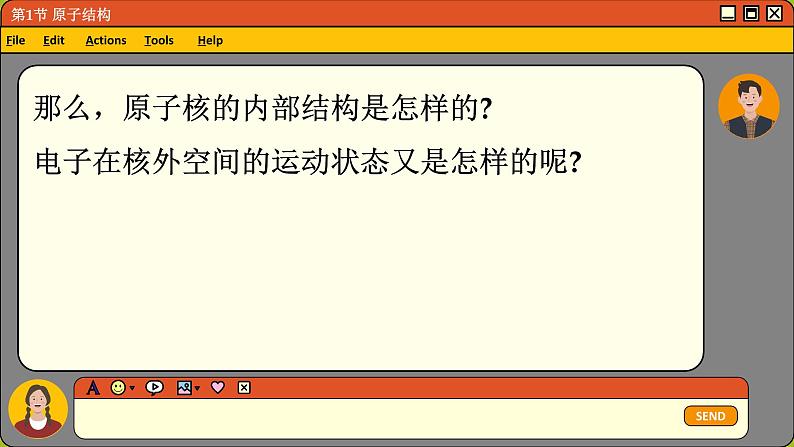 第1节 原子结构

File Edit Actions Tools Help

那么，原子核的内部结构是怎样的?

电子在核外空间的运动状态又是怎样的呢?

A

SEND